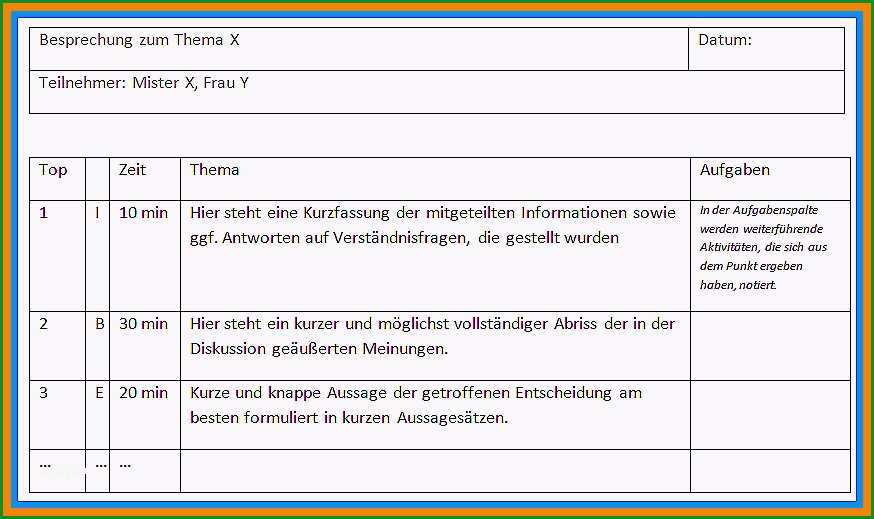 | Besprechung zum Thema X | Datum: |
|---|---|
| Teilnehmer: Mister X, Frau Y | |

| Top | | Zeit | Thema | Aufgaben |
|---|---|---|---|---|
| 1 | I | 10 min | Hier steht eine Kurzfassung der mitgeteilten Informationen sowie ggf. Antworten auf Verständnisfragen, die gestellt wurden | In der Aufgabenspalte werden weiterführende Aktivitäten, die sich aus dem Punkt ergeben haben, notiert. |
| 2 | B | 30 min | Hier steht ein kurzer und möglichst vollständiger Abriss der in der Diskussion geäußerten Meinungen. | |
| 3 | E | 20 min | Kurze und knappe Aussage der getroffenen Entscheidung am besten formuliert in kurzen Aussagesätzen. | |
| ... | ... | ... | | |